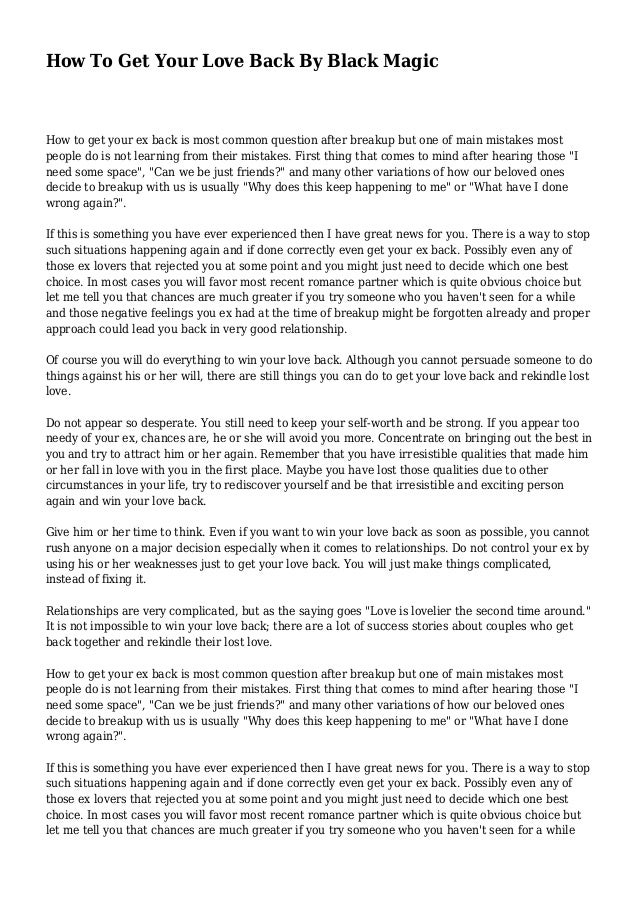 How To Get Your Love Back By Black Magic

How to get your ex back is most common question after breakup but one of main mistakes most people do is not learning from their mistakes. First thing that comes to mind after hearing those "I need some space", "Can we be just friends?" and many other variations of how our beloved ones decide to breakup with us is usually "Why does this keep happening to me" or "What have I done wrong again?".

If this is something you have ever experienced then I have great news for you. There is a way to stop such situations happening again and if done correctly even get your ex back. Possibly even any of those ex lovers that rejected you at some point and you might just need to decide which one best choice. In most cases you will favor most recent romance partner which is quite obvious choice but let me tell you that chances are much greater if you try someone who you haven't seen for a while and those negative feelings you ex had at the time of breakup might be forgotten already and proper approach could lead you back in very good relationship.

Of course you will do everything to win your love back. Although you cannot persuade someone to do things against his or her will, there are still things you can do to get your love back and rekindle lost love.

Do not appear so desperate. You still need to keep your self-worth and be strong. If you appear too needy of your ex, chances are, he or she will avoid you more. Concentrate on bringing out the best in you and try to attract him or her again. Remember that you have irresistible qualities that made him or her fall in love with you in the first place. Maybe you have lost those qualities due to other circumstances in your life, try to rediscover yourself and be that irresistible and exciting person again and win your love back.

Give him or her time to think. Even if you want to win your love back as soon as possible, you cannot rush anyone on a major decision especially when it comes to relationships. Do not control your ex by using his or her weaknesses just to get your love back. You will just make things complicated, instead of fixing it.

Relationships are very complicated, but as the saying goes "Love is lovelier the second time around." It is not impossible to win your love back; there are a lot of success stories about couples who get back together and rekindle their lost love.

How to get your ex back is most common question after breakup but one of main mistakes most people do is not learning from their mistakes. First thing that comes to mind after hearing those "I need some space", "Can we be just friends?" and many other variations of how our beloved ones decide to breakup with us is usually "Why does this keep happening to me" or "What have I done wrong again?".

If this is something you have ever experienced then I have great news for you. There is a way to stop such situations happening again and if done correctly even get your ex back. Possibly even any of those ex lovers that rejected you at some point and you might just need to decide which one best choice. In most cases you will favor most recent romance partner which is quite obvious choice but let me tell you that chances are much greater if you try someone who you haven't seen for a while